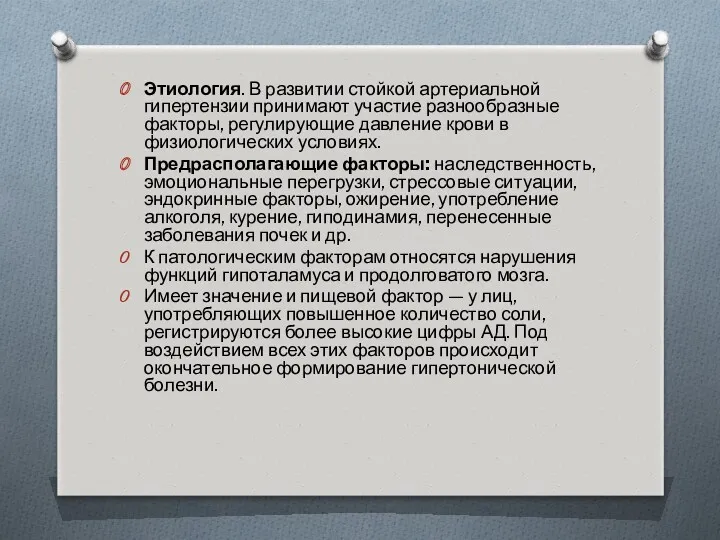 Этиология. В развитии стойкой артериальной гипертензии принимают участие разнообразные факторы, регулирующие давление крови в физиологических условиях.

Предрасполагающие факторы: наследственность, эмоциональные перегрузки, стрессовые ситуации, эндокринные факторы, ожирение, употребление алкоголя, курение, гиподинамия, перенесенные заболевания почек и др.

К патологическим факторам относятся нарушения функций гипоталамуса и продолговатого мозга.

Имеет значение и пищевой фактор — у лиц, употребляющих повышенное количество соли, регистрируются более высокие цифры АД. Под воздействием всех этих факторов происходит окончательное формирование гипертонической болезни.